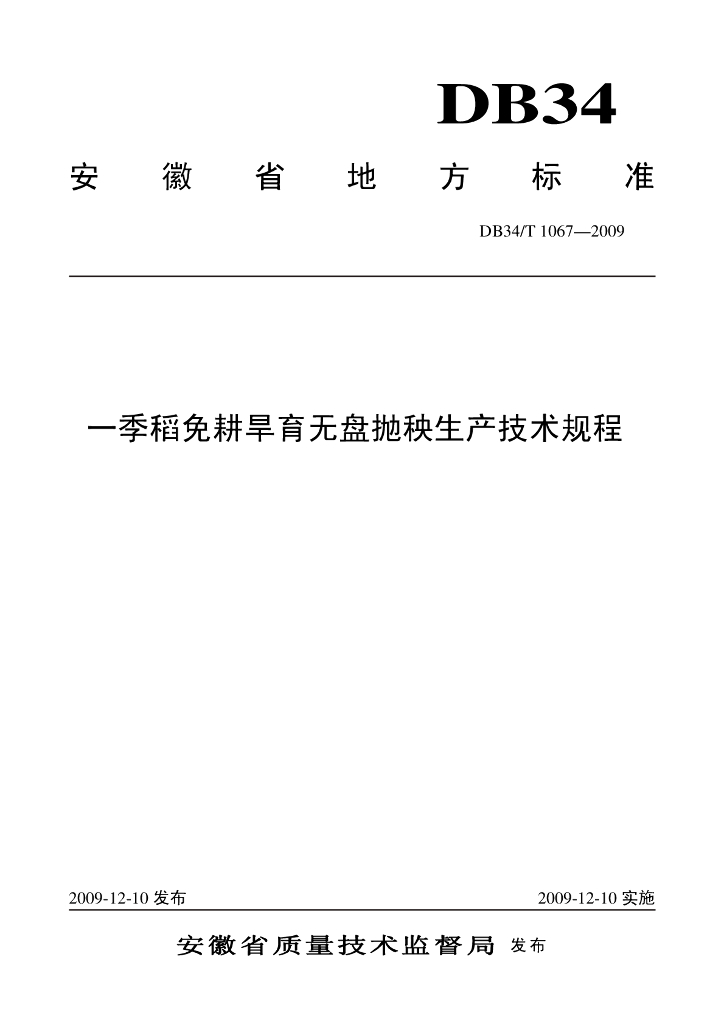 DB34

安徽省地方标准

DB34/T 1067—2009

一季稻免耕旱育无盘抛秧生产技术规程

2009-12-10发布 2009-12-10实施

安徽省质量技术监督局 发布